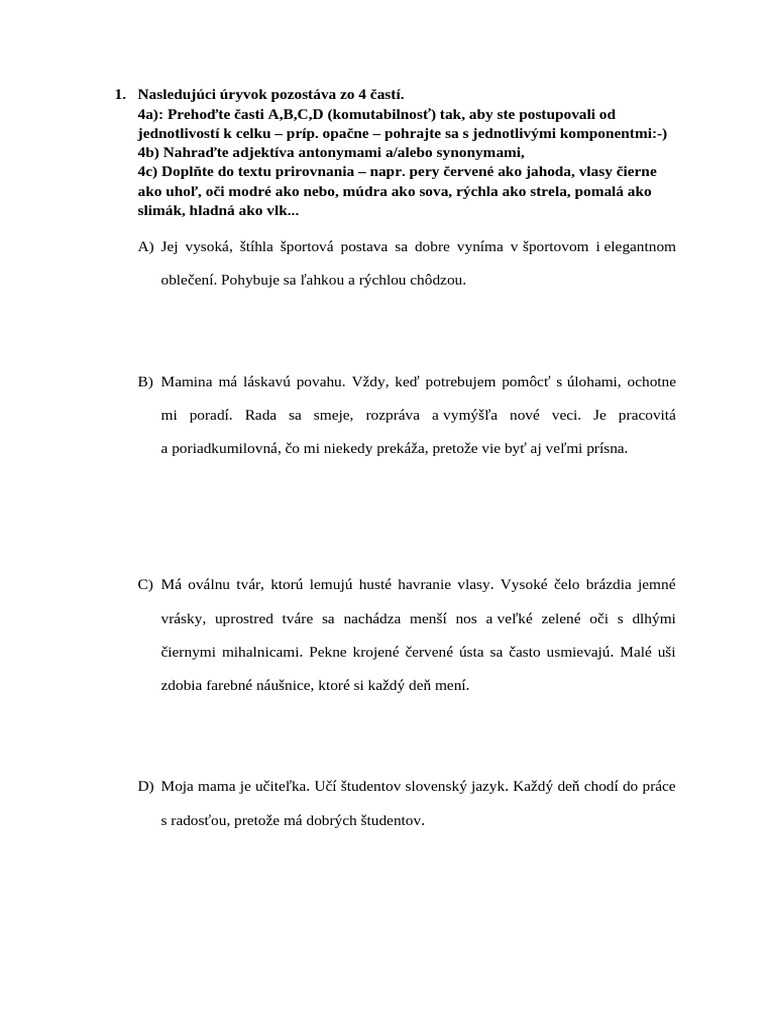 1. Nasledujúci úryvok pozostáva zo 4 častí.
4a): Prehoďte časti A,B,C,D (komutabilnosť) tak, aby ste postupovali od jednotlivostí k celku – príp. opačne – pohrajte sa s jednotlivými komponentmi:-)
4b) Nahraďte adjektíva antonymami a/alebo synonymami,
4c) Doplňte do textu prirovnania – napr. pery červené ako jahoda, vlasy čierne ako uhoľ, oči modré ako nebo, múdra ako sova, rýchla ako strela, pomalá ako slimák, hladná ako vlk...

A) Jej vysoká, štíhla športová postava sa dobre vyníma v športovom i elegantnom oblečení. Pohybuje sa ľahkou a rýchlou chôdzou.

B) Mamina má láskavú povahu. Vždy, keď potrebujem pomôcť s úlohami, ochotne mi poradí. Rada sa smeje, rozpráva a vymýšľa nové veci. Je pracovitá a poriadkumilovná, čo mi niekedy prekáža, pretože vie byť aj veľmi prísna.

C) Má oválnu tvár, ktorú lemujú husté havranie vlasy. Vysoké čelo brázdia jemné vrásky, uprostred tváre sa nachádza menší nos a veľké zelené oči s dlhými čiernymi mihalnicami. Pekne krojené červené ústa sa často usmievajú. Malé uši zdobia farebné náušnice, ktoré si každý deň mení.

D) Moja mama je učiteľka. Učí študentov slovenský jazyk. Každý deň chodí do práce s radosťou, pretože má dobrých študentov.